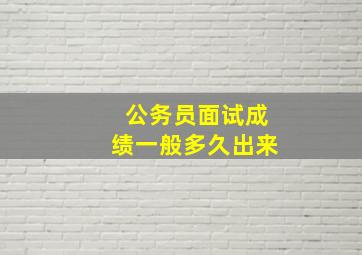 公务员面试成绩一般多久出来